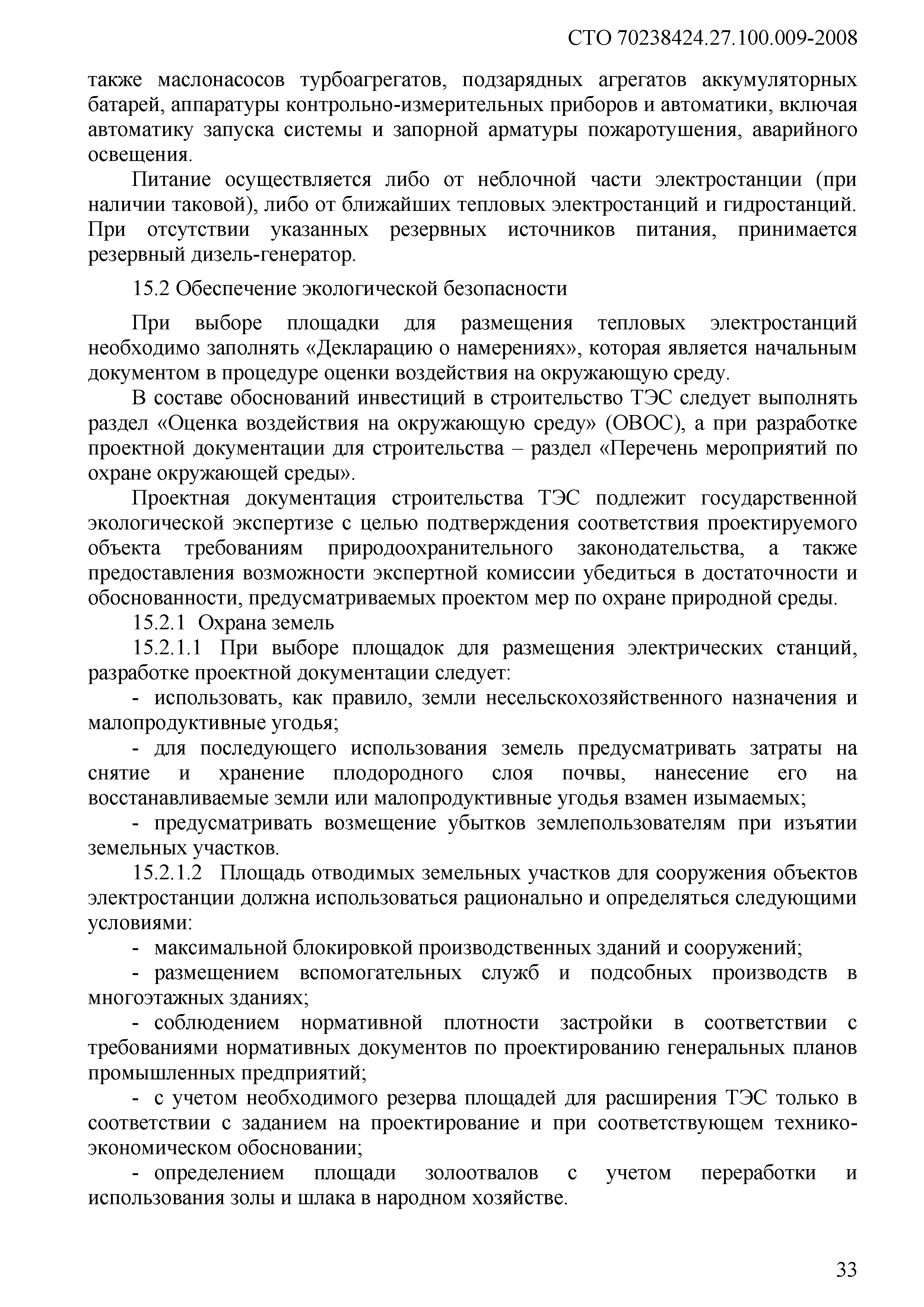 СТО 70238424.27.100.009-2008

также маслонасосов турбоагрегатов, подзарядных агрегатов аккумуляторных батарей, аппаратуры контрольно-измерительных приборов и автоматики, включая автоматику запуска системы и запорной арматуры пожаротушения, аварийного освещения.

Питание осуществляется либо от неблочной части электростанции (при наличии таковой), либо от ближайших тепловых электростанций и гидростанций. При отсутствии указанных резервных источников питания, принимается резервный дизель-генератор.

15.2 Обеспечение экологической безопасности

При выборе площадки для размещения тепловых электростанций необходимо заполнять «Декларацию о намерениях», которая является начальным документом в процедуре оценки воздействия на окружающую среду.

В составе обоснований инвестиций в строительство ТЭС следует выполнять раздел «Оценка воздействия на окружающую среду» (ОВОС), а при разработке проектной документации для строительства – раздел «Перечень мероприятий по охране окружающей среды».

Проектная документация строительства ТЭС подлежит государственной экологической экспертизе с целью подтверждения соответствия проектируемого объекта требованиям природоохранительного законодательства, а также предоставления возможности экспертной комиссии убедиться в достаточности и обоснованности, предусматриваемых проектом мер по охране природной среды.

15.2.1 Охрана земель

15.2.1.1 При выборе площадок для размещения электрических станций, разработке проектной документации следует:

- использовать, как правило, земли несельскохозяйственного назначения и малопродуктивные угодья;

- для последующего использования земель предусматривать затраты на снятие и хранение плодородного слоя почвы, нанесение его на восстанавливаемые земли или малопродуктивные угодья взамен изымаемых;

- предусматривать возмещение убытков землепользователям при изъятии земельных участков.

15.2.1.2 Площадь отводимых земельных участков для сооружения объектов электростанции должна использоваться рационально и определяться следующими условиями:

- максимальной блокировкой производственных зданий и сооружений;

- размещением вспомогательных служб и подсобных производств в многоэтажных зданиях;

- соблюдением нормативной плотности застройки в соответствии с требованиями нормативных документов по проектированию генеральных планов промышленных предприятий;

- с учетом необходимого резерва площадей для расширения ТЭС только в соответствии с заданием на проектирование и при соответствующем технико-экономическом обосновании;

- определением площади золоотвалов с учетом переработки и использования золы и шлака в народном хозяйстве.

33